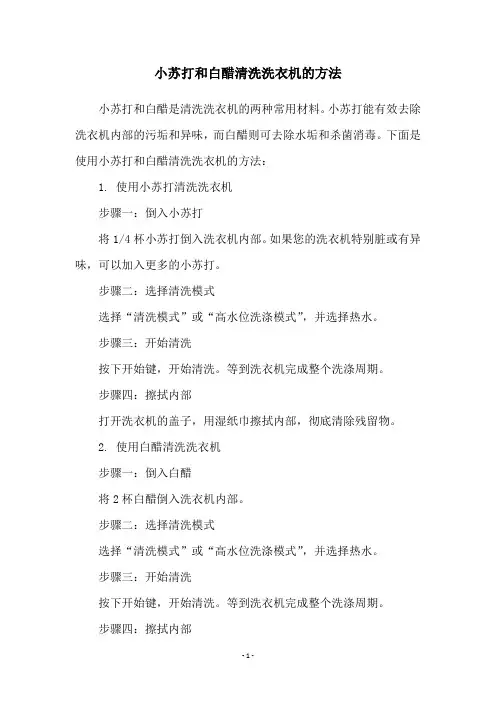 小苏打和白醋清洗洗衣机的方法

小苏打和白醋是清洗洗衣机的两种常用材料。小苏打能有效去除洗衣机内部的污垢和异味，而白醋则可去除水垢和杀菌消毒。下面是使用小苏打和白醋清洗洗衣机的方法：

1. 使用小苏打清洗洗衣机

步骤一：倒入小苏打

将 1/4 杯小苏打倒入洗衣机内部。如果您的洗衣机特别脏或有异味，可以加入更多的小苏打。

步骤二：选择清洗模式

选择“清洗模式”或“高水位洗涤模式”，并选择热水。

步骤三：开始清洗

按下开始键，开始清洗。等到洗衣机完成整个洗涤周期。

步骤四：擦拭内部

打开洗衣机的盖子，用湿纸巾擦拭内部，彻底清除残留物。

2. 使用白醋清洗洗衣机

步骤一：倒入白醋

将 2 杯白醋倒入洗衣机内部。

步骤二：选择清洗模式

选择“清洗模式”或“高水位洗涤模式”，并选择热水。

步骤三：开始清洗

按下开始键，开始清洗。等到洗衣机完成整个洗涤周期。

步骤四：擦拭内部

- 1 -